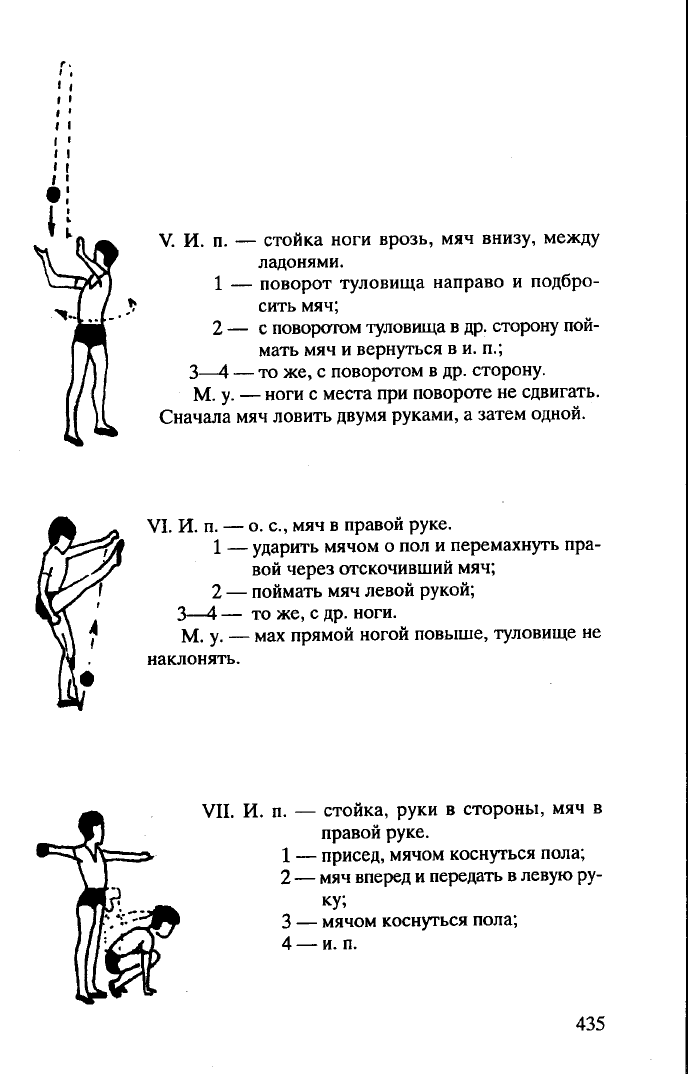 V. И. п. — стойка ноги врозь, мяч внизу, между ладонями.

1 — поворот туловища направо и подбросить мяч;

2 — с поворотом туловища в др. сторону поймать мяч и вернуться в и. п.;

3—4 — то же, с поворотом в др. сторону.

М. у. — ноги с места при повороте не сдвигать. Сначала мяч ловить двумя руками, а затем одной.

VI. И. п. — о. с., мяч в правой руке.

1 — ударить мячом о пол и перемахнуть правой через отскочивший мяч;

2 — поймать мяч левой рукой;

3—4 — то же, с др. ноги.

М. у. — мах прямой ногой повыше, туловище не наклонять.

VII. И. п. — стойка, руки в стороны, мяч в правой руке.

1 — присед, мячом коснуться пола;

2 — мяч вперед и передать в левую руку;

3 — мячом коснуться пола;

4 — и. п.

435